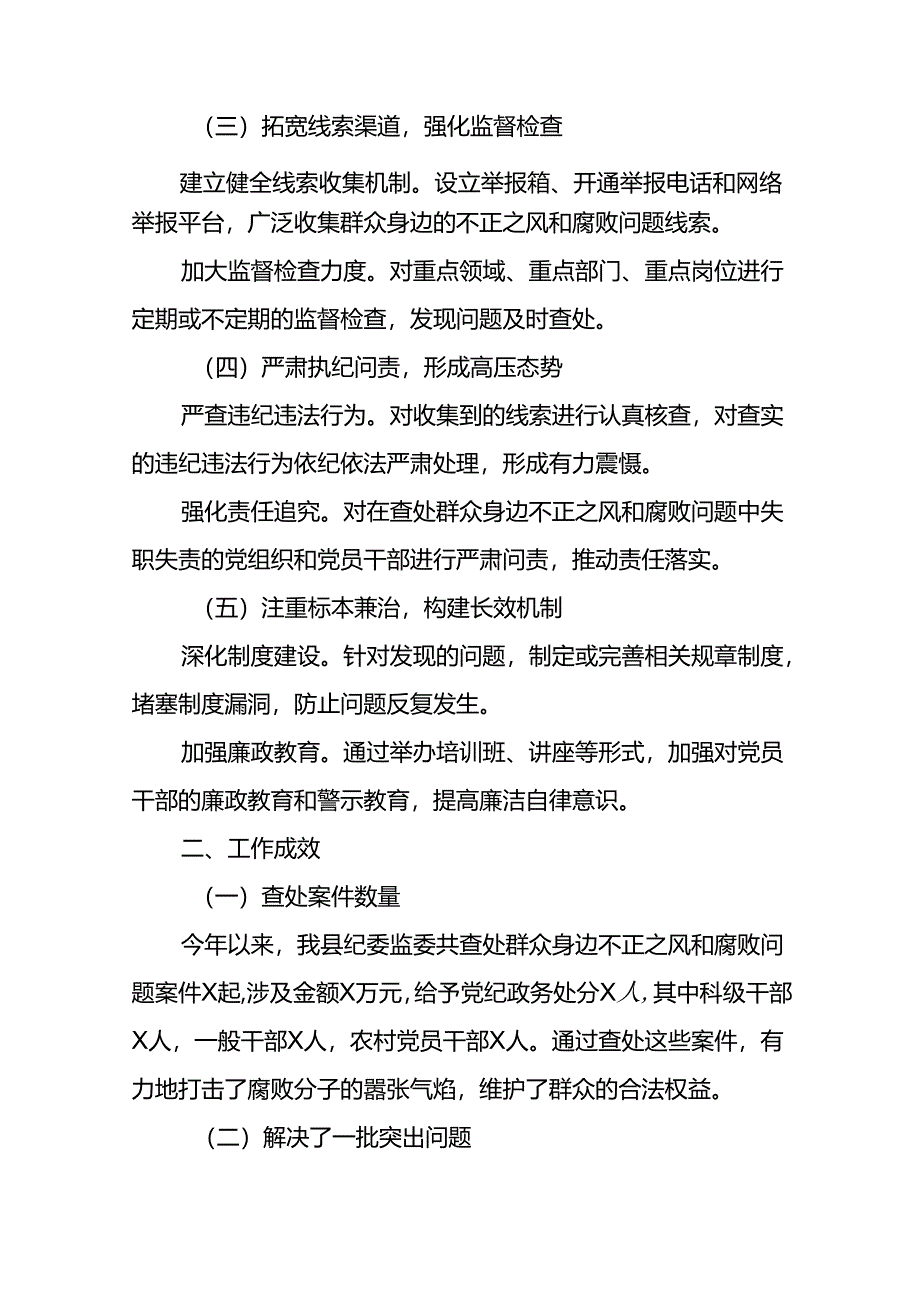 （三）拓宽线索渠道，强化监督检查

建立健全线索收集机制。设立举报箱、开通举报电话和网络举报平台，广泛收集群众身边的不正之风和腐败问题线索。

加大监督检查力度。对重点领域、重点部门、重点岗位进行定期或不定期的监督检查，发现问题及时查处。

（四）严肃执纪问责，形成高压态势

严查违纪违法行为。对收集到的线索进行认真核查，对查实的违纪违法行为依纪依法严肃处理，形成有力震慑。

强化责任追究。对在查处群众身边不正之风和腐败问题中失职失责的党组织和党员干部进行严肃问责，推动责任落实。

（五）注重标本兼治，构建长效机制

深化制度建设。针对发现的问题，制定或完善相关规章制度，堵塞制度漏洞，防止问题反复发生。

加强廉政教育。通过举办培训班、讲座等形式，加强对党员干部的廉政教育和警示教育，提高廉洁自律意识。

二、工作成效

（一）查处案件数量

今年以来，我县纪委监委共查处群众身边不正之风和腐败问题案件X起，涉及金额X万元，给予党纪政务处分X人，其中科级干部X人，一般干部X人，农村党员干部X人。通过查处这些案件，有力地打击了腐败分子的嚣张气焰，维护了群众的合法权益。

（二）解决了一批突出问题